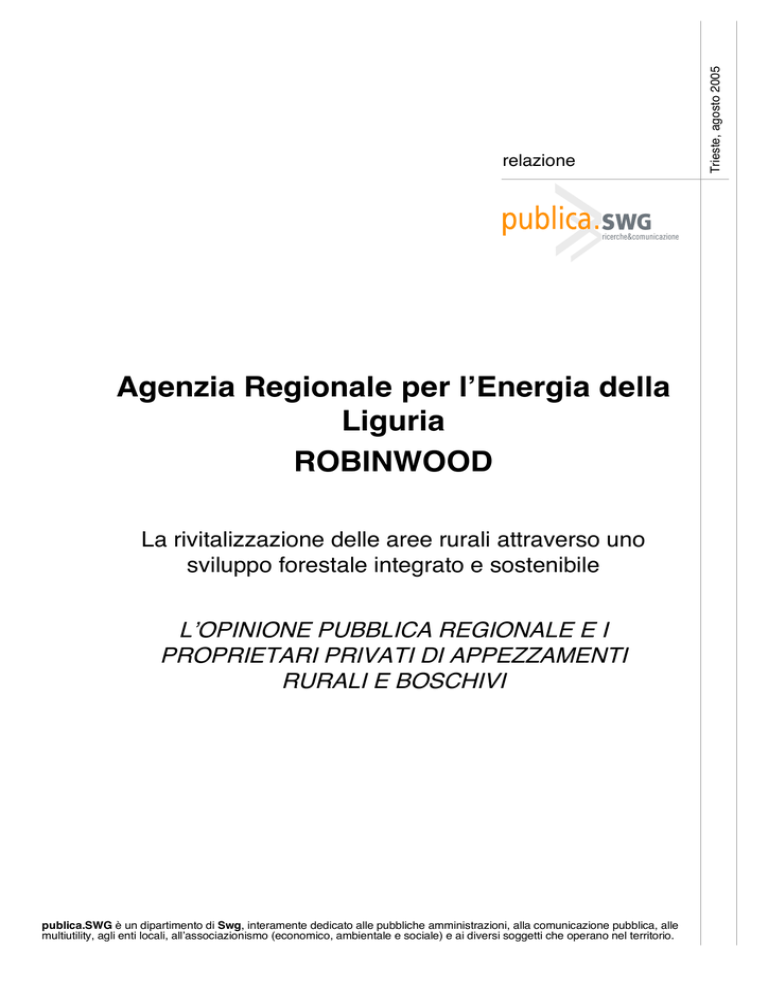 Trieste, agosto 2005

relazione

publica.SWG
ricerche&comunicazione

Agenzia Regionale per l'Energia della Liguria
ROBINWOOD

La rivitalizzazione delle aree rurali attraverso uno sviluppo forestale integrato e sostenibile

L'OPINIONE PUBBLICA REGIONALE E I PROPRIETARI PRIVATI DI APPEZZAMENTI RURALI E BOSCHIVI

publica.SWG è un dipartimento di Swg, interamente dedicato alle pubbliche amministrazioni, alla comunicazione pubblica, alle multiutility, agli enti locali, all'associazionismo (economico, ambientale e sociale) e ai diversi soggetti che operano nel territorio.